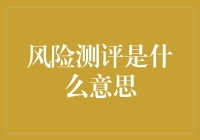 风险测评是什么意思